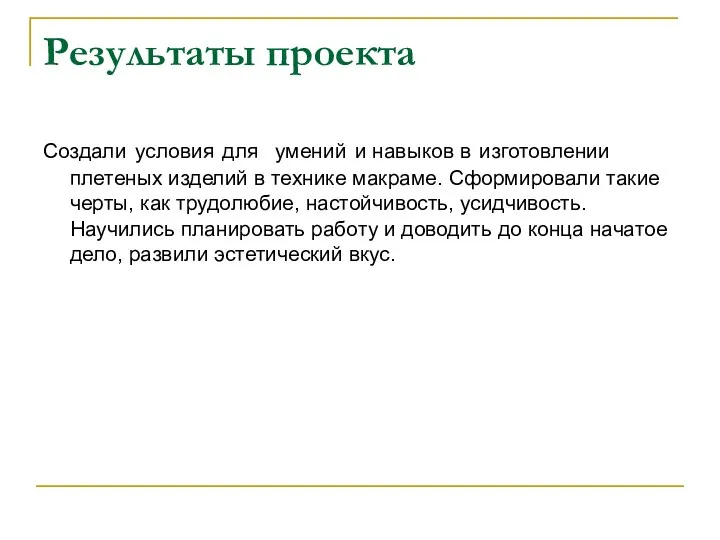 Результаты проекта

Создали условия для  умений и навыков в изготовлении плетеных изделий в технике макраме. Сформировали такие черты, как трудолюбие, настойчивость, усидчивость. Научились планировать работу и доводить до конца начатое дело, развили эстетический вкус.